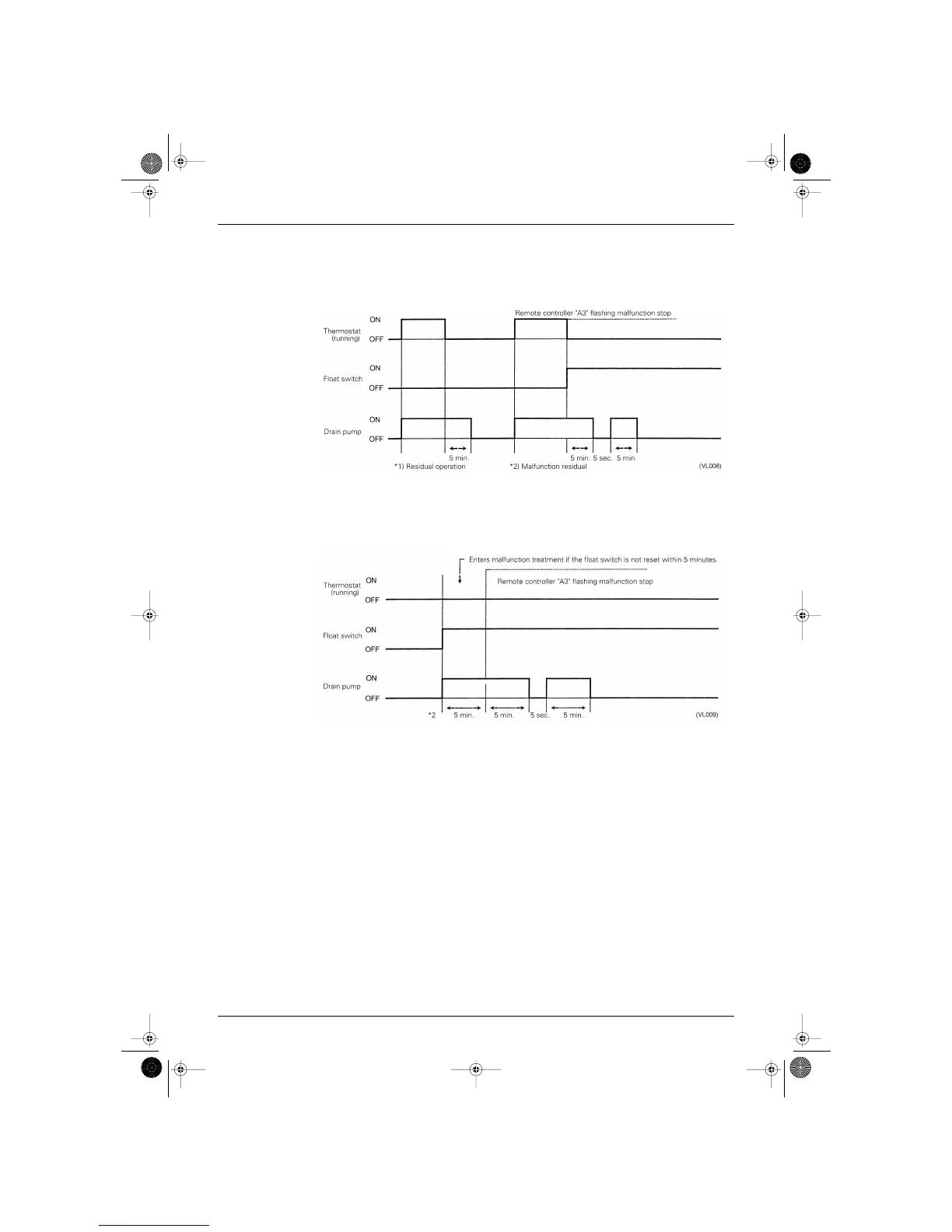 Remote controller "A3" flashing malfunction stop

Thermostat (running)
ON
OFF

Float switch
ON
OFF

Drain pump
ON
OFF

5 min.
5 min. 5 sec. 5 min.
*1) Residual operation
*2) Malfunction residual
(VL008)

Enters malfunction treatment if the float switch is not reset within 5 minutes.

Remote controller "A3" flashing malfunction stop

Thermostat (running)
ON
OFF

Float switch
ON
OFF

Drain pump
ON
OFF

*2
5 min.
5 min.
5 sec.
5 min.
(VL009)